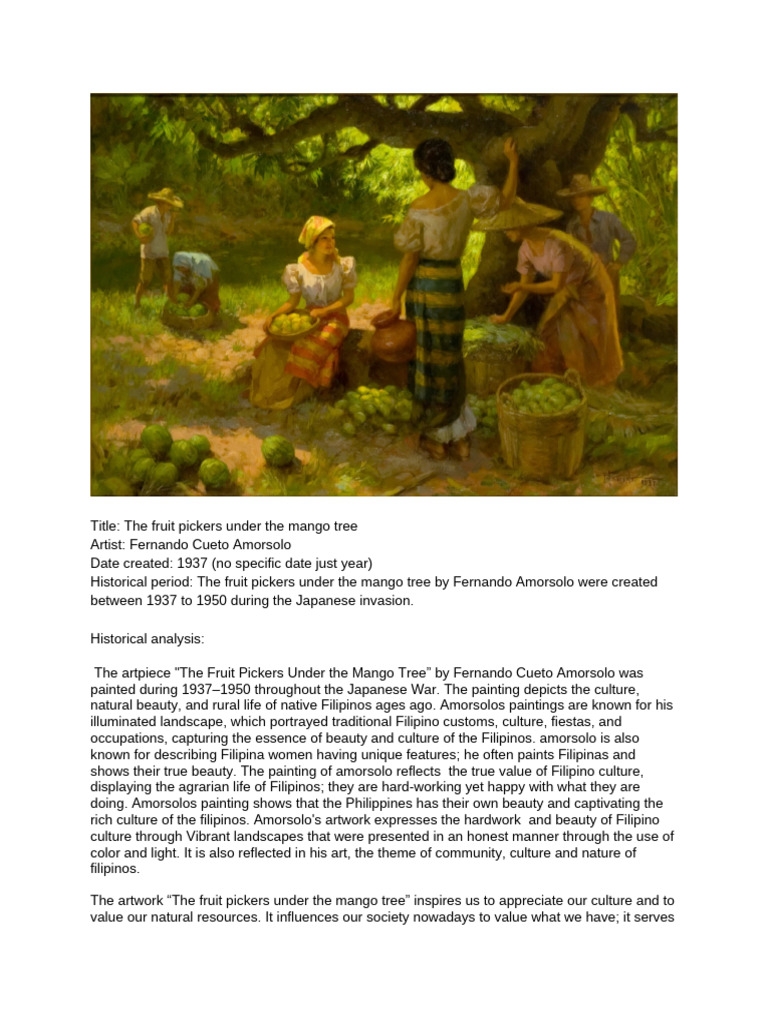 Title: The fruit pickers under the mango tree
Artist: Fernando Cueto Amorsolo
Date created: 1937 (no specific date just year)
Historical period: The fruit pickers under the mango tree by Fernando Amorsolo were created between 1937 to 1950 during the Japanese invasion.

Historical analysis:

The artpiece "The Fruit Pickers Under the Mango Tree" by Fernando Cueto Amorsolo was painted during 1937–1950 throughout the Japanese War. The painting depicts the culture, natural beauty, and rural life of native Filipinos ages ago. Amorsolos paintings are known for his illuminated landscape, which portrayed traditional Filipino customs, culture, fiestas, and occupations, capturing the essence of beauty and culture of the Filipinos. amorsolo is also known for describing Filipina women having unique features; he often paints Filipinas and shows their true beauty. The painting of amorsolo reflects the true value of Filipino culture, displaying the agrarian life of Filipinos; they are hard-working yet happy with what they are doing. Amorsolos painting shows that the Philippines has their own beauty and captivating the rich culture of the filipinos. Amorsolo's artwork expresses the hardwork and beauty of Filipino culture through Vibrant landscapes that were presented in an honest manner through the use of color and light. It is also reflected in his art, the theme of community, culture and nature of filipinos.

The artwork "The fruit pickers under the mango tree" inspires us to appreciate our culture and to value our natural resources. It influences our society nowadays to value what we have; it serves